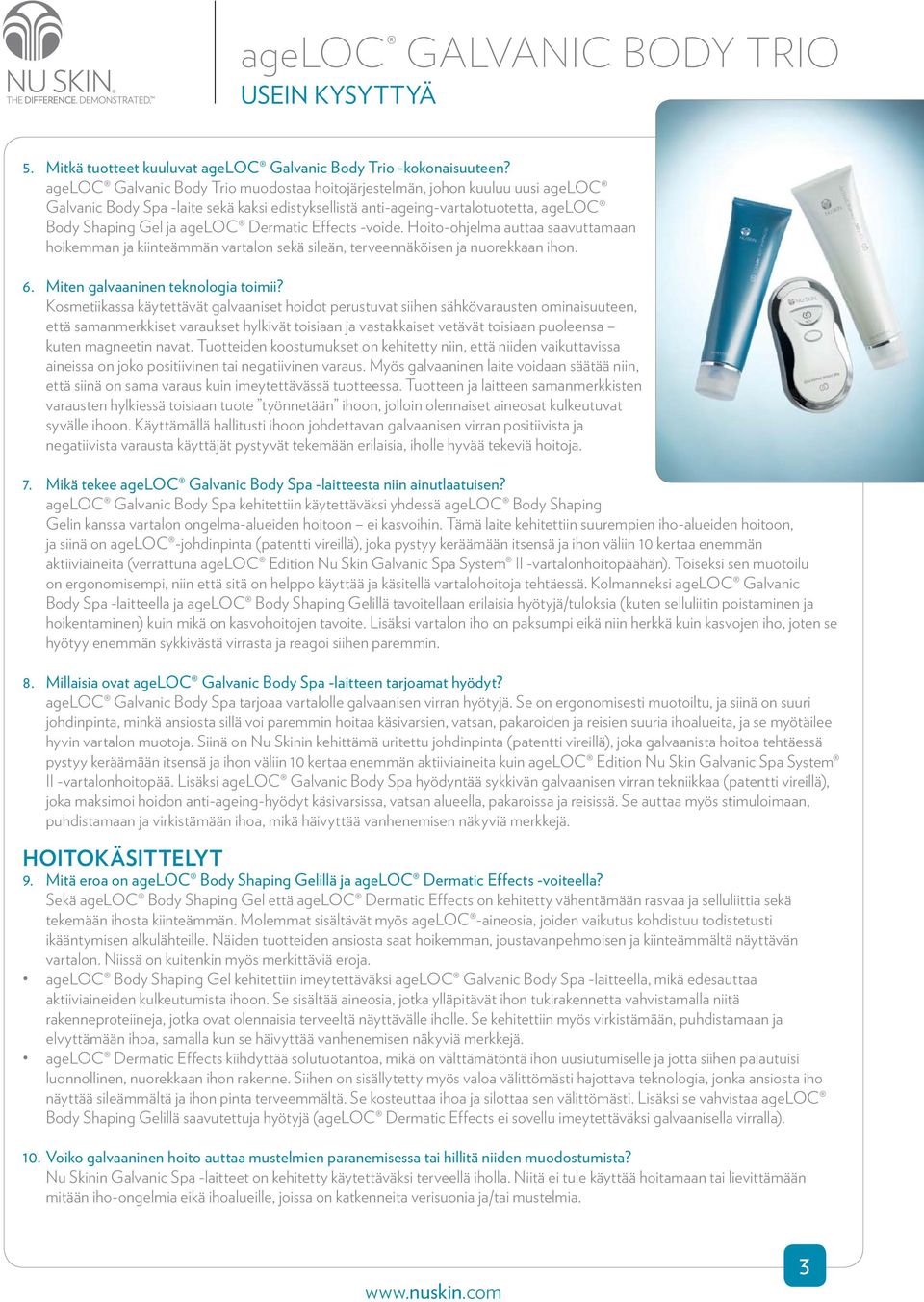 NU SKIN.
THE DIFFERENCE. DEMONSTRATED.™

ageLOC® GALVANIC BODY TRIO
USEIN KYSYTTYÄ

5. Mitkä tuotteet kuuluvat ageLOC® Galvanic Body Trio -kokonaisuuteen?
ageLOC® Galvanic Body Trio muodostaa hoitojärjestelmän, johon kuuluu uusi ageLOC® Galvanic Body Spa -laite sekä kaksi edistyksellistä anti-ageing-vartalotuotetta, ageLOC® Body Shaping Gel ja ageLOC® Dermatic Effects -voide. Hoito-ohjelma auttaa saavuttamaan hoikemman ja kiinteämmän vartalon sekä sileän, terveennäköisen ja nuorekkaan ihon.

6. Miten galvaaninen teknologia toimii?
Kosmetiikassa käytettävät galvaaniset hoidot perustuvat siihen sähkövarausten ominaisuuteen, että samanmerkkiset varaukset hylkivät toisiaan ja vastakkaiset vetävät toisiaan puoleensa – kuten magneetin navat. Tuotteiden koostumukset on kehitetty niin, että niiden vaikuttavissa aineissa on joko positiivinen tai negatiivinen varaus. Myös galvaaninen laite voidaan säätää niin, että siinä on sama varaus kuin imeytettävässä tuotteessa. Tuotteen ja laitteen samanmerkkisten varausten hylkiessä toisiaan tuote "työnnetään" ihoon, jolloin olennaiset aineosat kulkeutuvat syvälle ihoon. Käyttämällä hallitusti ihoon johdettavan galvaanisen virran positiivista ja negatiivista varausta käyttäjät pystyvät tekemään erilaisia, iholle hyvää tekeviä hoitoja.

7. Mikä tekee ageLOC® Galvanic Body Spa -laitteesta niin ainutlaatuisen?
ageLOC® Galvanic Body Spa kehitettiin käytettäväksi yhdessä ageLOC® Body Shaping Gelin kanssa vartalon ongelma-alueiden hoitoon – ei kasvoihin. Tämä laite kehitettiin suurempien iho-alueiden hoitoon, ja siinä on ageLOC®-johdinpinta (patentti vireillä), joka pystyy keräämään itsensä ja ihon väliin 10 kertaa enemmän aktiiviaineita (verrattuna ageLOC® Edition Nu Skin Galvanic Spa System® II -vartalonhoitopäähän). Toiseksi sen muotoilu on ergonomisempi, niin että sitä on helppo käyttää ja käsitellä vartalohoitoja tehtäessä. Kolmanneksi ageLOC® Galvanic Body Spa -laitteella ja ageLOC® Body Shaping Gelillä tavoitellaan erilaisia hyötyjä/tuloksia (kuten selluliitin poistaminen ja hoikentaminen) kuin mikä on kasvohoitojen tavoite. Lisäksi vartalon iho on paksumpi eikä niin herkkä kuin kasvojen iho, joten se hyötyy enemmän sykkivästä virrasta ja reagoi siihen paremmin.

8. Millaisia ovat ageLOC® Galvanic Body Spa -laitteen tarjoamat hyödyt?
ageLOC® Galvanic Body Spa tarjoaa vartalolle galvaanisen virran hyötyjä. Se on ergonomisesti muotoiltu, ja siinä on suuri johdinpinta, minkä ansiosta sillä voi paremmin hoitaa käsivarsien, vatsan, pakaroiden ja reisien suuria ihoalueita, ja se myötäilee hyvin vartalon muotoja. Siinä on Nu Skinin kehittämä uritettu johdinpinta (patentti vireillä), joka galvaanista hoitoa tehtäessä pystyy keräämään itsensä ja ihon väliin 10 kertaa enemmän aktiiviaineita kuin ageLOC® Edition Nu Skin Galvanic Spa System® II -vartalonhoitopää. Lisäksi ageLOC® Galvanic Body Spa hyödyntää sykkivän galvaanisen virran tekniikkaa (patentti vireillä), joka maksimoi hoidon anti-ageing-hyödyt käsivarsissa, vatsan alueella, pakaroissa ja reisissä. Se auttaa myös stimuloimaan, puhdistamaan ja virkistämään ihoa, mikä häivyttää vanhenemisen näkyviä merkkejä.

HOITOKÄSITTELYT
9. Mitä eroa on ageLOC® Body Shaping Gelillä ja ageLOC® Dermatic Effects -voiteella?
Sekä ageLOC® Body Shaping Gel että ageLOC® Dermatic Effects on kehitetty vähentämään rasvaa ja selluliittia sekä tekemään ihosta kiinteämmän. Molemmat sisältävät myös ageLOC®-aineosia, joiden vaikutus kohdistuu todistetusti ikääntymisen alkulähteille. Näiden tuotteiden ansiosta saat hoikemman, joustavanpehmoisen ja kiinteämmältä näyttävän vartalon. Niissä on kuitenkin myös merkittäviä eroja.
• ageLOC® Body Shaping Gel kehitettiin imeytettäväksi ageLOC® Galvanic Body Spa -laitteella, mikä edesauttaa aktiiviaineiden kulkeutumista ihoon. Se sisältää aineosia, jotka ylläpitävät ihon tukirakennetta vahvistamalla niitä rakenneproteiineja, jotka ovat olennaisia terveeltä näyttävälle iholle. Se kehitettiin myös virkistämään, puhdistamaan ja elvyttämään ihoa, samalla kun se häivyttää vanhenemisen näkyviä merkkejä.
• ageLOC® Dermatic Effects kiihdyttää solutuotantoa, mikä on välttämätöntä ihon uusiutumiselle ja jotta siihen palautuisi luonnollinen, nuorekkaan ihon rakenne. Siihen on sisällytetty myös valoa välittömästi hajottava teknologia, jonka ansiosta iho näyttää sileämmältä ja ihon pinta terveemmältä. Se kosteuttaa ihoa ja silottaa sen välittömästi. Lisäksi se vahvistaa ageLOC® Body Shaping Gelillä saavutettuja hyötyjä (ageLOC® Dermatic Effects ei sovellu imeytettäväksi galvaanisella virralla).

10. Voiko galvaaninen hoito auttaa mustelmien paranemisessa tai hillitä niiden muodostumista?
Nu Skinin Galvanic Spa -laitteet on kehitetty käytettäväksi terveellä iholla. Niitä ei tule käyttää hoitamaan tai lievittämään mitään iho-ongelmia eikä ihoalueille, joissa on katkenneita verisuonia ja/tai mustelmia.

www.nuskin.com

3